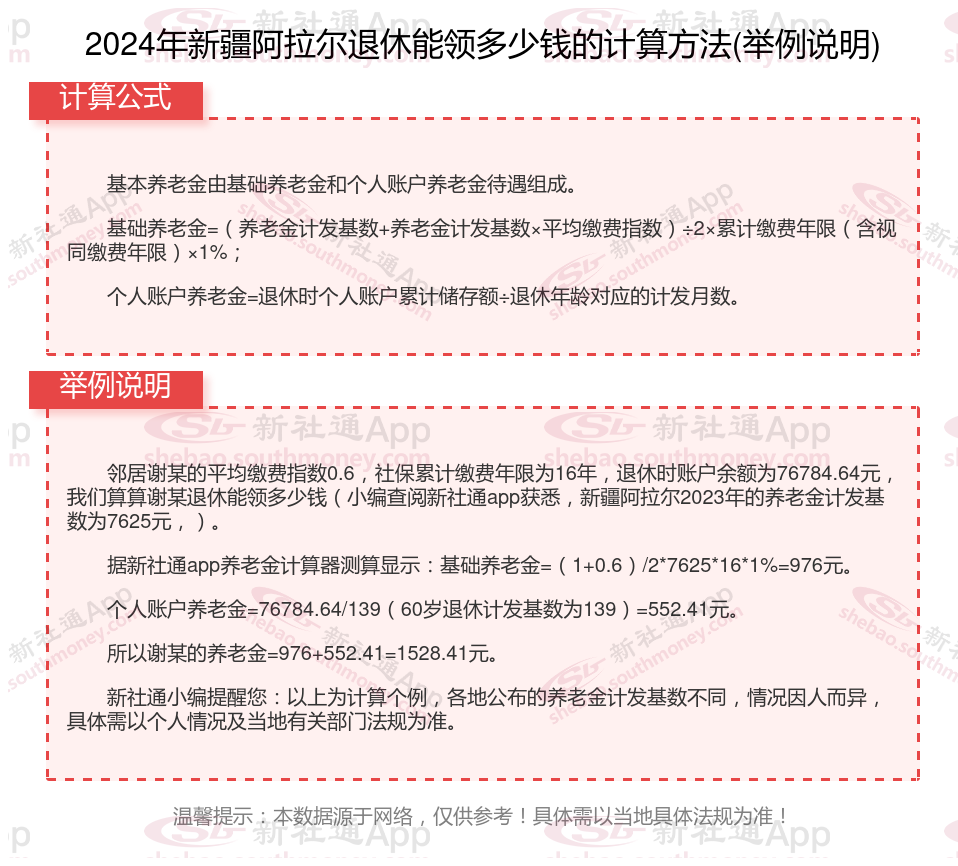 2024年新疆阿拉尔退休能领多少钱的计算方法(举例说明)

计算公式

基本养老金由基础养老金和个人账户养老金待遇组成。

基础养老金=（养老金计发基数+养老金计发基数×平均缴费指数）÷2×累计缴费年限（含视同缴费年限）×1%；

个人账户养老金=退休时个人账户累计储存额÷退休年龄对应的计发月数。

举例说明

邻居谢某的平均缴费指数0.6，社保累计缴费年限为16年，退休时账户余额为76784.64元，我们算算谢某退休能领多少钱（小编查阅新社通app获悉，新疆阿拉尔2023年的养老金计发基数为7625元，）。

据新社通app养老金计算器测算显示：基础养老金=（1+0.6）/2*7625*16*1%=976元。

个人账户养老金=76784.64/139（60岁退休计发基数为139）=552.41元。

所以谢某的养老金=976+552.41=1528.41元。

新社通小编提醒您：以上为计算个例，各地公布的养老金计发基数不同，情况因人而异，具体需以个人情况及当地有关部门法规为准。

温馨提示：本数据源于网络，仅供参考！具体需以当地具体法规为准！

新社通App
shebao.southmoney.com